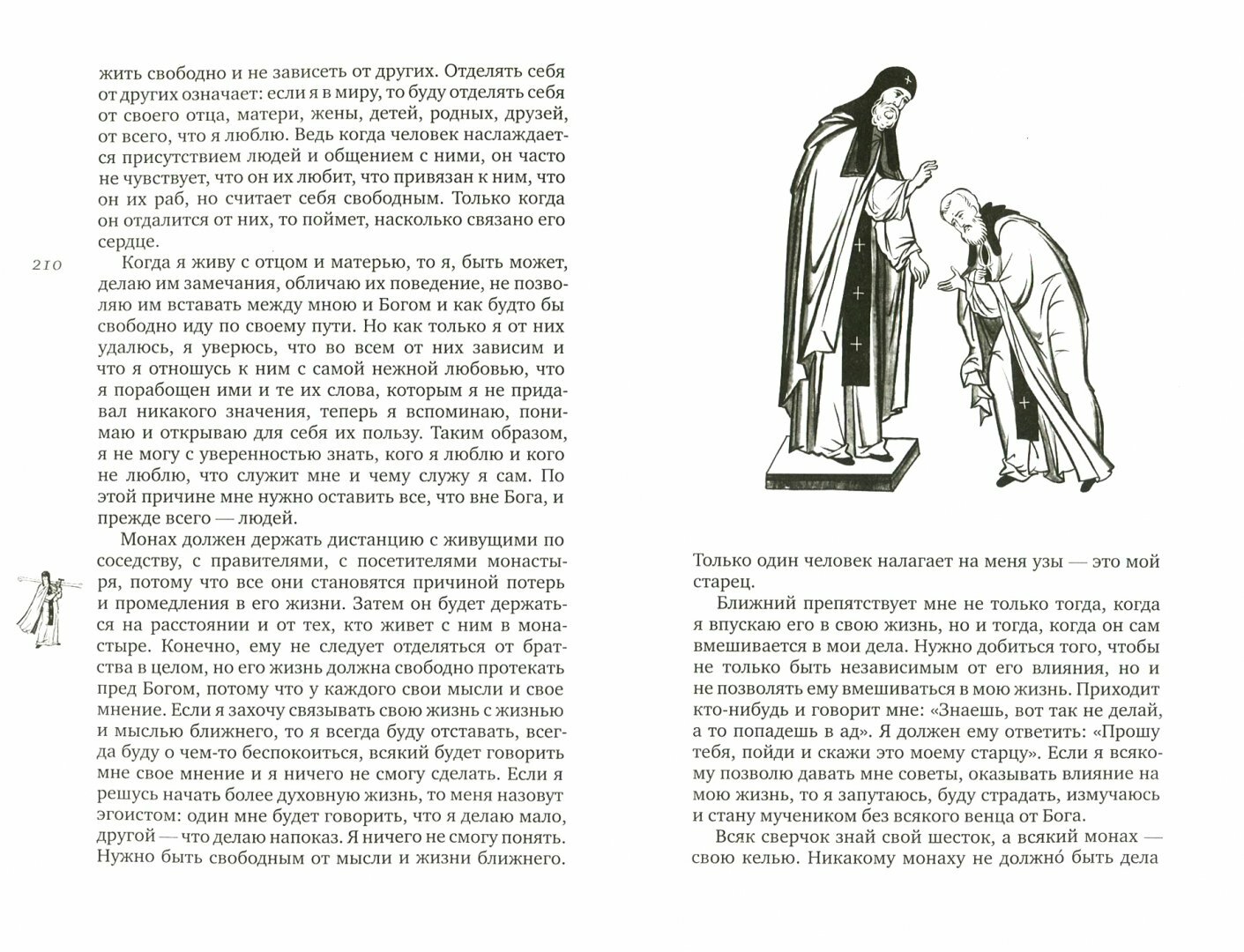 жить свободно и не зависеть от других. Отделять себя от других означает: если я в миру, то буду отделять себя от своего отца, матери, жены, детей, родных, друзей, от всего, что я люблю. Ведь когда человек наслаждается присутствием людей и общением с ними, он часто не чувствует, что он их любит, что привязан к ним, что он их раб, но считает себя свободным. Только когда он отдалится от них, то поймет, насколько связано его сердце.

210

Когда я живу с отцом и матерью, то я, быть может, делаю им замечания, обличаю их поведение, не позволяю им вставать между мною и Богом и как будто бы свободно иду по своему пути. Но как только я от них удалюсь, я уверюсь, что во всем от них зависим и что я отношусь к ним с самой нежной любовью, что я порабощен ими и те их слова, которым я не придавал никакого значения, теперь я вспоминаю, понимаю и открываю для себя их пользу. Таким образом, я не могу с уверенностью знать, кого я люблю и кого не люблю, что служит мне и чему служу я сам. По этой причине мне нужно оставить все, что вне Бога, и прежде всего — людей.

Монах должен держать дистанцию с живущими по соседству, с правителями, с посетителями монастыря, потому что все они становятся причиной потерь и промедления в его жизни. Затем он будет держаться на расстоянии и от тех, кто живет с ним в монастыре. Конечно, ему не следует отделяться от братства в целом, но его жизнь должна свободно протекать пред Богом, потому что у каждого свои мысли и свое мнение. Если я захочу связывать свою жизнь с жизнью и мыслью ближнего, то я всегда буду отставать, всегда буду о чем-то беспокоиться, всякий будет говорить мне свое мнение и я ничего не смогу сделать. Если я решусь начать более духовную жизнь, то меня назовут эгоистом: один мне будет говорить, что я делаю мало, другой — что делаю напоказ. Я ничего не смогу понять. Нужно быть свободным от мысли и жизни ближнего.

Только один человек налагает на меня узы — это мой старец.

Ближний препятствует мне не только тогда, когда я впускаю его в свою жизнь, но и тогда, когда он сам вмешивается в мои дела. Нужно добиться того, чтобы не только быть независимым от его влияния, но и не позволять ему вмешиваться в мою жизнь. Приходит кто-нибудь и говорит мне: «Знаешь, вот так не делай, а то попадешь в ад». Я должен ему ответить: «Прошу тебя, пойди и скажи это моему старцу». Если я всякому позволю давать мне советы, оказывать влияние на мою жизнь, то я запутаюсь, буду страдать, измучаюсь и стану мучеником без всякого венца от Бога.

Всяк сверчок знай свой шесток, а всякий монах — свою келью. Никакому монаху не должно́ быть дела